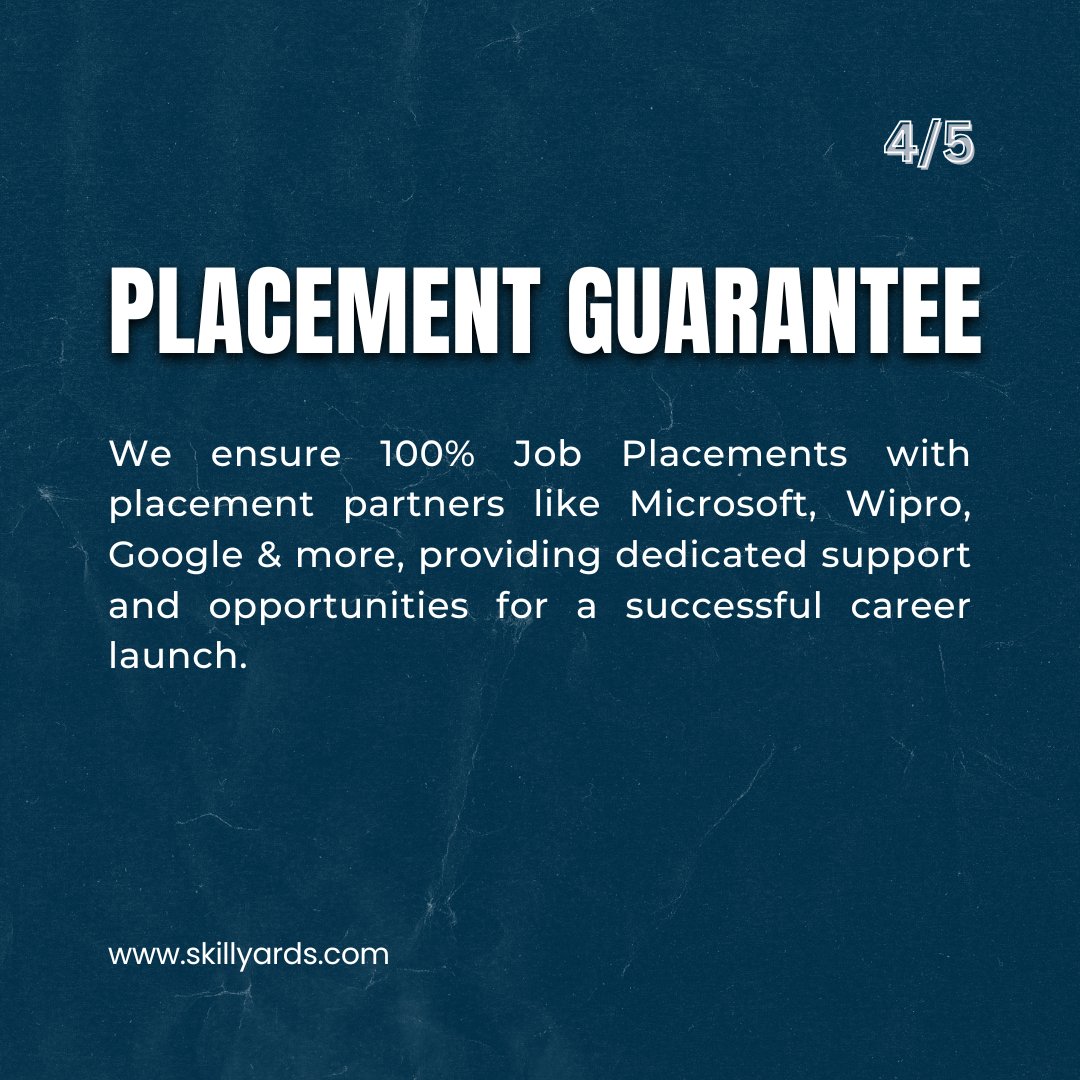 4/5

PLACEMENT GUARANTEE

We ensure 100% Job Placements with placement partners like Microsoft, Wipro, Google & more, providing dedicated support and opportunities for a successful career launch.

www.skillyards.com